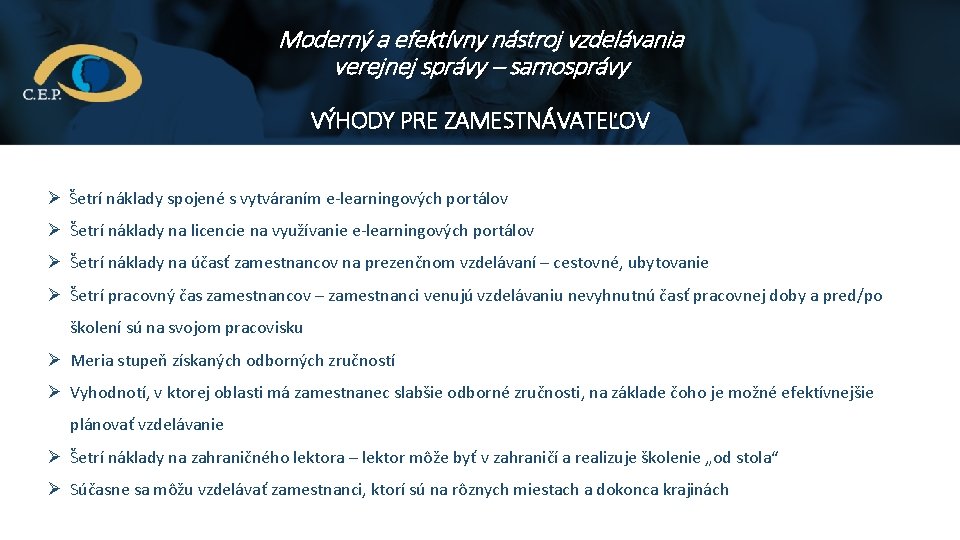 C.E.P.

Moderný a efektívny nástroj vzdelávania verejnej správy – samosprávy

VÝHODY PRE ZAMESTNÁVATEĽOV

➢ Šetrí náklady spojené s vytváraním e-learningových portálov

➢ Šetrí náklady na licencie na využívanie e-learningových portálov

➢ Šetrí náklady na účasť zamestnancov na prezenčnom vzdelávaní – cestovné, ubytovanie

➢ Šetrí pracovný čas zamestnancov – zamestnanci venujú vzdelávaniu nevyhnutnú časť pracovnej doby a pred/po školení sú na svojom pracovisku

➢ Meria stupeň získaných odborných zručností

➢ Vyhodnotí, v ktorej oblasti má zamestnanec slabšie odborné zručnosti, na základe čoho je možné efektívnejšie plánovať vzdelávanie

➢ Šetrí náklady na zahraničného lektora – lektor môže byť v zahraničí a realizuje školenie „od stola“

➢ Súčasne sa môžu vzdelávať zamestnanci, ktorí sú na rôznych miestach a dokonca krajinách